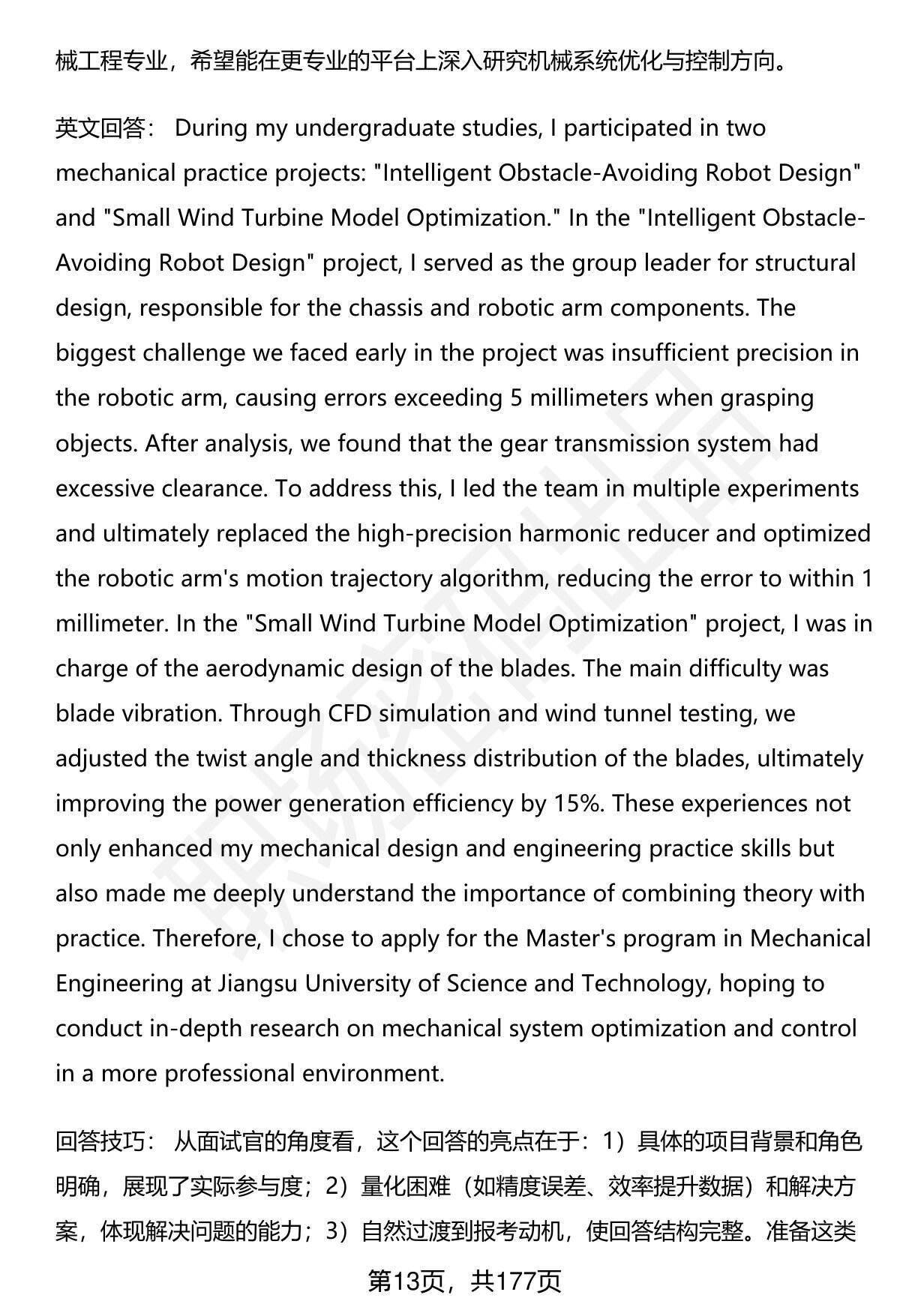 械工程专业，希望能在更专业的平台上深入研究机械系统优化与控制方向。

英文回答： During my undergraduate studies, I participated in two mechanical practice projects: "Intelligent Obstacle-Avoiding Robot Design" and "Small Wind Turbine Model Optimization." In the "Intelligent Obstacle-Avoiding Robot Design" project, I served as the group leader for structural design, responsible for the chassis and robotic arm components. The biggest challenge we faced early in the project was insufficient precision in the robotic arm, causing errors exceeding 5 millimeters when grasping objects. After analysis, we found that the gear transmission system had excessive clearance. To address this, I led the team in multiple experiments and ultimately replaced the high-precision harmonic reducer and optimized the robotic arm's motion trajectory algorithm, reducing the error to within 1 millimeter. In the "Small Wind Turbine Model Optimization" project, I was in charge of the aerodynamic design of the blades. The main difficulty was blade vibration. Through CFD simulation and wind tunnel testing, we adjusted the twist angle and thickness distribution of the blades, ultimately improving the power generation efficiency by 15%. These experiences not only enhanced my mechanical design and engineering practice skills but also made me deeply understand the importance of combining theory with practice. Therefore, I chose to apply for the Master's program in Mechanical Engineering at Jiangsu University of Science and Technology, hoping to conduct in-depth research on mechanical system optimization and control in a more professional environment.

回答技巧： 从面试官的角度看，这个回答的亮点在于：1）具体的项目背景和角色明确，展现了实际参与度；2）量化困难（如精度误差、效率提升数据）和解决方案，体现解决问题的能力；3）自然过渡到报考动机，使回答结构完整。准备这类

第13页，共177页